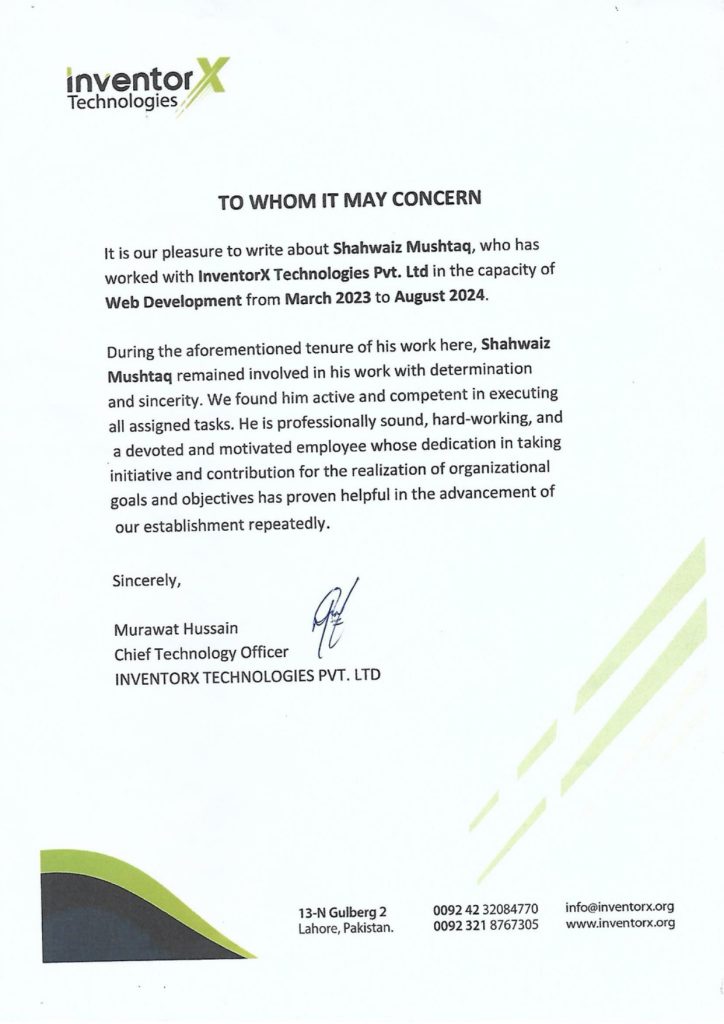 inventorX
Technologies

TO WHOM IT MAY CONCERN

It is our pleasure to write about Shahwaiz Mushtaq, who has worked with InventorX Technologies Pvt. Ltd in the capacity of Web Development from March 2023 to August 2024.

During the aforementioned tenure of his work here, Shahwaiz Mushtaq remained involved in his work with determination and sincerity. We found him active and competent in executing all assigned tasks. He is professionally sound, hard-working, and a devoted and motivated employee whose dedication in taking initiative and contribution for the realization of organizational goals and objectives has proven helpful in the advancement of our establishment repeatedly.

Sincerely,

Murawat Hussain
Chief Technology Officer
INVENTORX TECHNOLOGIES PVT. LTD

13-N Gulberg 2
Lahore, Pakistan.

0092 42 32084770
0092 321 8767305

info@inventorx.org
www.inventorx.org